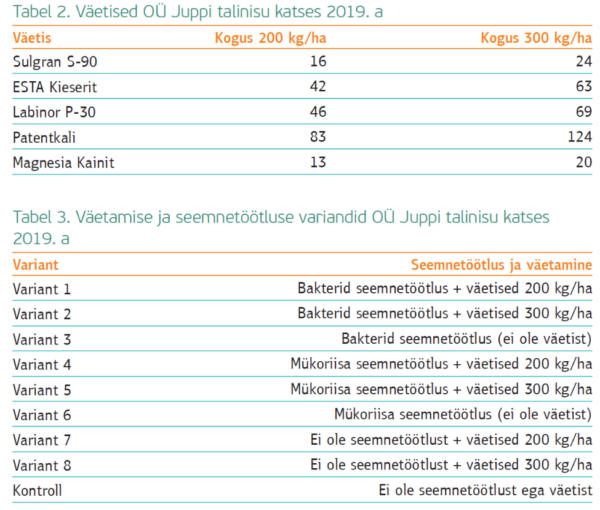 Tabel 2. Väetised OÜ Juppi talinisu katses 2019. a

| Väetis | Kogus 200 kg/ha | Kogus 300 kg/ha |
|---|---|---|
| Sulgran S-90 | 16 | 24 |
| ESTA Kieserit | 42 | 63 |
| Labinor P-30 | 46 | 69 |
| Patentkali | 83 | 124 |
| Magnesia Kainit | 13 | 20 |

Tabel 3. Väetamise ja seemnetöötluse variandid OÜ Juppi talinisu katses 2019. a

| Variant | Seemnetöötlus ja väetamine |
|---|---|
| Variant 1 | Bakterid seemnetöötlus + väetised 200 kg/ha |
| Variant 2 | Bakterid seemnetöötlus + väetised 300 kg/ha |
| Variant 3 | Bakterid seemnetöötlus (ei ole väetist) |
| Variant 4 | Mükoriisa seemnetöötlus + väetised 200 kg/ha |
| Variant 5 | Mükoriisa seemnetöötlus + väetised 300 kg/ha |
| Variant 6 | Mükoriisa seemnetöötlus (ei ole väetist) |
| Variant 7 | Ei ole seemnetöötlust + väetised 200 kg/ha |
| Variant 8 | Ei ole seemnetöötlust + väetised 300 kg/ha |
| Kontroll | Ei ole seemnetöötlust ega väetist |